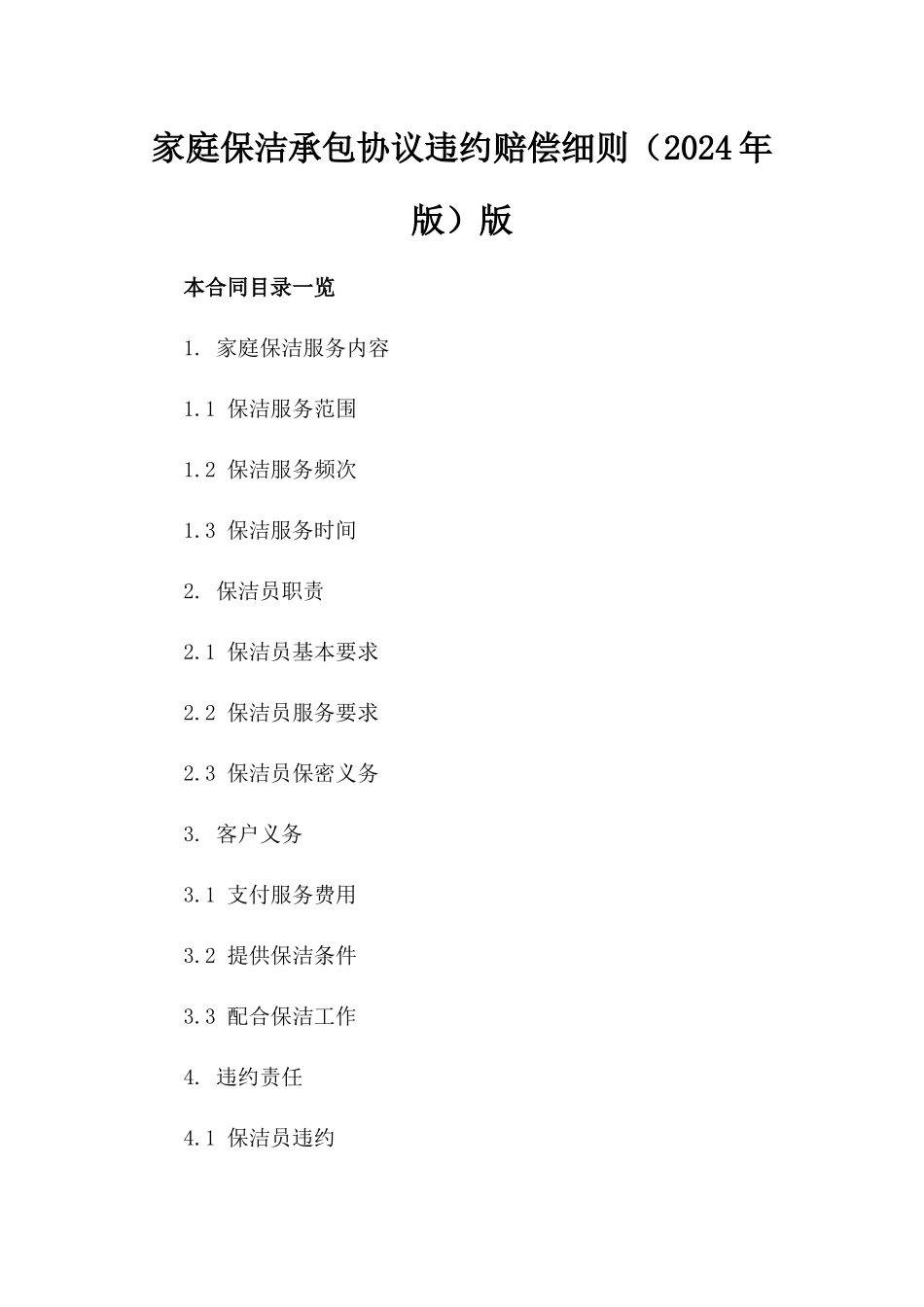 家庭保洁承包协议违约赔偿细则（2024年版）版

本合同目录一览

1. 家庭保洁服务内容

1.1 保洁服务范围

1.2 保洁服务频次

1.3 保洁服务时间

2. 保洁员职责

2.1 保洁员基本要求

2.2 保洁员服务要求

2.3 保洁员保密义务

3. 客户义务

3.1 支付服务费用

3.2 提供保洁条件

3.3 配合保洁工作

4. 违约责任

4.1 保洁员违约